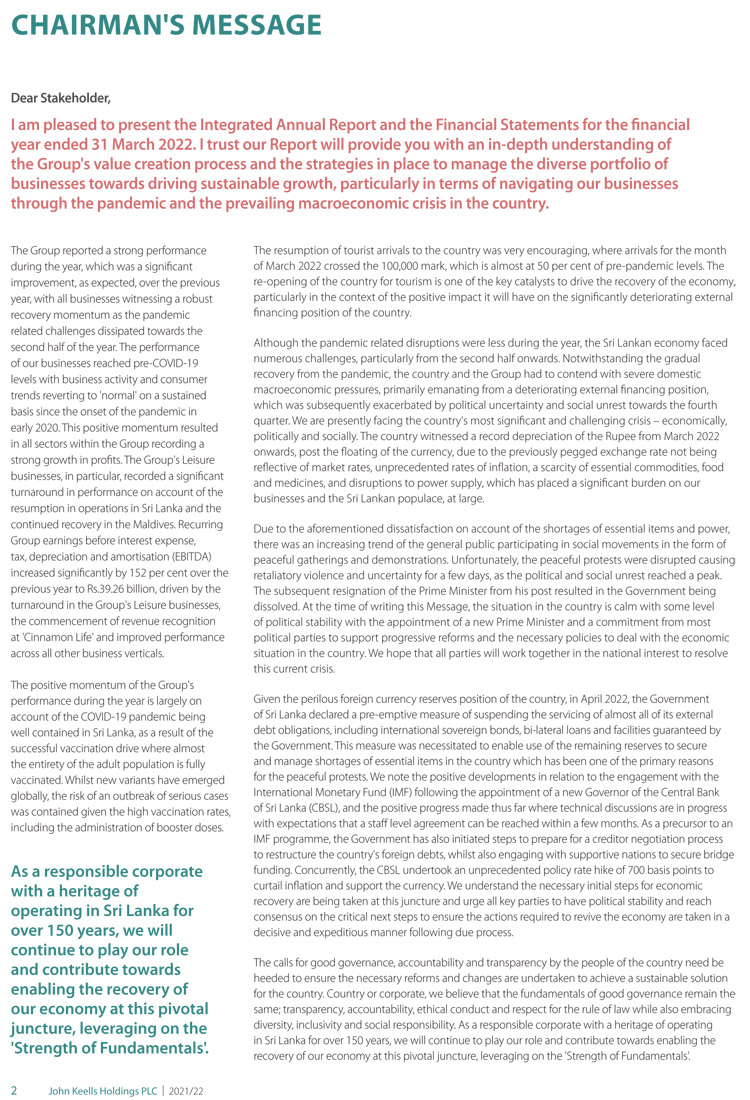 CHAIRMAN'S MESSAGE

Dear Stakeholder,

I am pleased to present the Integrated Annual Report and the Financial Statements for the financial year ended 31 March 2022. I trust our Report will provide you with an in-depth understanding of the Group's value creation process and the strategies in place to manage the diverse portfolio of businesses towards driving sustainable growth, particularly in terms of navigating our businesses through the pandemic and the prevailing macroeconomic crisis in the country.

The Group reported a strong performance during the year, which was a significant improvement, as expected, over the previous year, with all businesses witnessing a robust recovery momentum as the pandemic related challenges dissipated towards the second half of the year. The performance of our businesses reached pre-COVID-19 levels with business activity and consumer trends reverting to 'normal' on a sustained basis since the onset of the pandemic in early 2020. This positive momentum resulted in all sectors within the Group recording a strong growth in profits. The Group's Leisure businesses, in particular, recorded a significant turnaround in performance on account of the resumption in operations in Sri Lanka and the continued recovery in the Maldives. Recurring Group earnings before interest expense, tax, depreciation and amortisation (EBITDA) increased significantly by 152 per cent over the previous year to Rs.39.26 billion, driven by the turnaround in the Group's Leisure businesses, the commencement of revenue recognition at 'Cinnamon Life' and improved performance across all other business verticals.

The positive momentum of the Group's performance during the year is largely on account of the COVID-19 pandemic being well contained in Sri Lanka, as a result of the successful vaccination drive where almost the entirety of the adult population is fully vaccinated. Whilst new variants have emerged globally, the risk of an outbreak of serious cases was contained given the high vaccination rates, including the administration of booster doses.

As a responsible corporate with a heritage of operating in Sri Lanka for over 150 years, we will continue to play our role and contribute towards enabling the recovery of our economy at this pivotal juncture, leveraging on the 'Strength of Fundamentals'.

The resumption of tourist arrivals to the country was very encouraging, where arrivals for the month of March 2022 crossed the 100,000 mark, which is almost at 50 per cent of pre-pandemic levels. The re-opening of the country for tourism is one of the key catalysts to drive the recovery of the economy, particularly in the context of the positive impact it will have on the significantly deteriorating external financing position of the country.

Although the pandemic related disruptions were less during the year, the Sri Lankan economy faced numerous challenges, particularly from the second half onwards. Notwithstanding the gradual recovery from the pandemic, the country and the Group had to contend with severe domestic macroeconomic pressures, primarily emanating from a deteriorating external financing position, which was subsequently exacerbated by political uncertainty and social unrest towards the fourth quarter. We are presently facing the country's most significant and challenging crisis – economically, politically and socially. The country witnessed a record depreciation of the Rupee from March 2022 onwards, post the floating of the currency, due to the previously pegged exchange rate not being reflective of market rates, unprecedented rates of inflation, a scarcity of essential commodities, food and medicines, and disruptions to power supply, which has placed a significant burden on our businesses and the Sri Lankan populace, at large.

Due to the aforementioned dissatisfaction on account of the shortages of essential items and power, there was an increasing trend of the general public participating in social movements in the form of peaceful gatherings and demonstrations. Unfortunately, the peaceful protests were disrupted causing retaliatory violence and uncertainty for a few days, as the political and social unrest reached a peak. The subsequent resignation of the Prime Minister from his post resulted in the Government being dissolved. At the time of writing this Message, the situation in the country is calm with some level of political stability with the appointment of a new Prime Minister and a commitment from most political parties to support progressive reforms and the necessary policies to deal with the economic situation in the country. We hope that all parties will work together in the national interest to resolve this current crisis.

Given the perilous foreign currency reserves position of the country, in April 2022, the Government of Sri Lanka declared a pre-emptive measure of suspending the servicing of almost all of its external debt obligations, including international sovereign bonds, bi-lateral loans and facilities guaranteed by the Government. This measure was necessitated to enable use of the remaining reserves to secure and manage shortages of essential items in the country which has been one of the primary reasons for the peaceful protests. We note the positive developments in relation to the engagement with the International Monetary Fund (IMF) following the appointment of a new Governor of the Central Bank of Sri Lanka (CBSL), and the positive progress made thus far where technical discussions are in progress with expectations that a staff level agreement can be reached within a few months. As a precursor to an IMF programme, the Government has also initiated steps to prepare for a creditor negotiation process to restructure the country's foreign debts, whilst also engaging with supportive nations to secure bridge funding. Concurrently, the CBSL undertook an unprecedented policy rate hike of 700 basis points to curtail inflation and support the currency. We understand the necessary initial steps for economic recovery are being taken at this juncture and urge all key parties to have political stability and reach consensus on the critical next steps to ensure the actions required to revive the economy are taken in a decisive and expeditious manner following due process.

The calls for good governance, accountability and transparency by the people of the country need be heeded to ensure the necessary reforms and changes are undertaken to achieve a sustainable solution for the country. Country or corporate, we believe that the fundamentals of good governance remain the same; transparency, accountability, ethical conduct and respect for the rule of law while also embracing diversity, inclusivity and social responsibility. As a responsible corporate with a heritage of operating in Sri Lanka for over 150 years, we will continue to play our role and contribute towards enabling the recovery of our economy at this pivotal juncture, leveraging on the 'Strength of Fundamentals'.

2 John Keells Holdings PLC | 2021/22